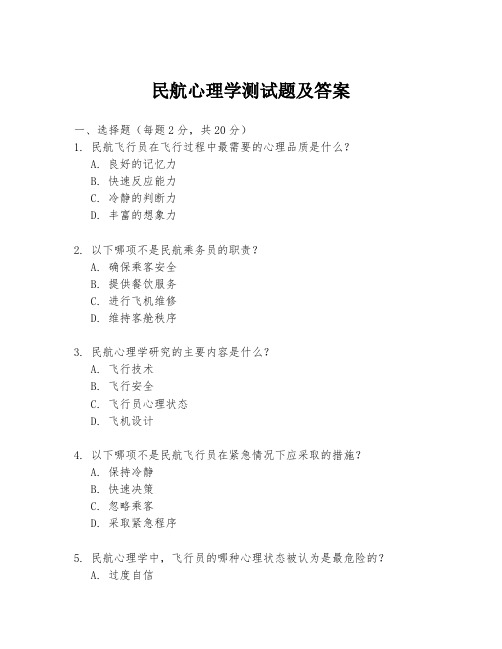 民航心理学测试题及答案

一、选择题（每题 2 分，共 20 分）

1. 民航飞行员在飞行过程中最需要的心理品质是什么？
A. 良好的记忆力
B. 快速反应能力
C. 冷静的判断力
D. 丰富的想象力

2. 以下哪项不是民航乘务员的职责？
A. 确保乘客安全
B. 提供餐饮服务
C. 进行飞机维修
D. 维持客舱秩序

3. 民航心理学研究的主要内容是什么？
A. 飞行技术
B. 飞行安全
C. 飞行员心理状态
D. 飞机设计

4. 以下哪项不是民航飞行员在紧急情况下应采取的措施？
A. 保持冷静
B. 快速决策
C. 忽略乘客
D. 采取紧急程序

5. 民航心理学中，飞行员的哪种心理状态被认为是最危险的？
A. 过度自信